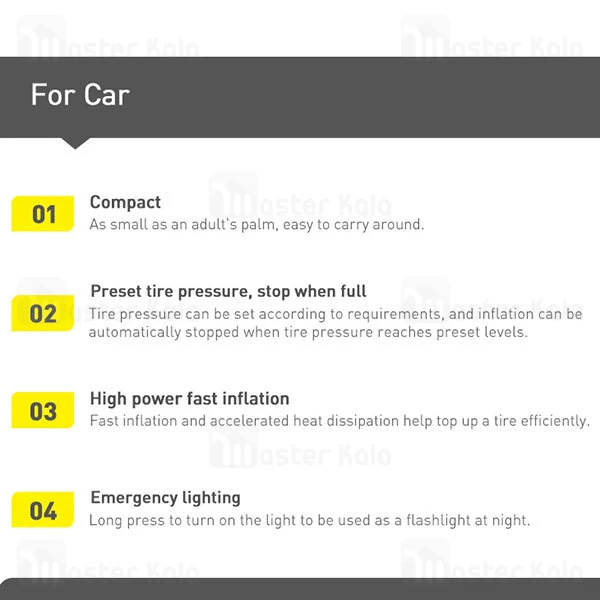 For Car

01

Compact

As small as an adult's palm, easy to carry around.

02

Preset tire pressure, stop when full

Tire pressure can be set according to requirements, and inflation can be automatically stopped when tire pressure reaches preset levels.

03

High power fast inflation

Fast inflation and accelerated heat dissipation help top up a tire efficiently.

04

Emergency lighting

Long press to turn on the light to be used as a flashlight at night.

Master Kala